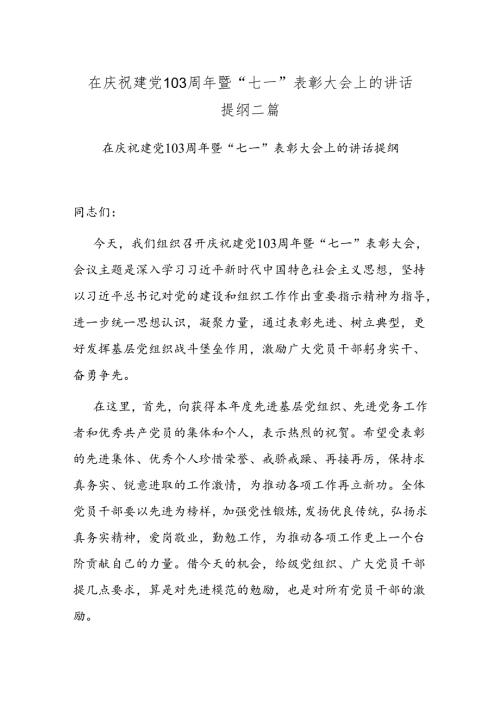 在庆祝建党103周年暨“七一”表彰大会上的讲话提纲二篇

在庆祝建党103周年暨“七一”表彰大会上的讲话提纲

同志们：

今天，我们组织召开庆祝建党103周年暨“七一”表彰大会，会议主题是深入学习习近平新时代中国特色社会主义思想，坚持以习近平总书记对党的建设和组织工作作出重要指示精神为指导，进一步统一思想认识，凝聚力量，通过表彰先进、树立典型，更好发挥基层党组织战斗堡垒作用，激励广大党员干部躬身实干、奋勇争先。

在这里，首先，向获得本年度先进基层党组织、先进党务工作者和优秀共产党员的集体和个人，表示热烈的祝贺。希望受表彰的先进集体、优秀个人珍惜荣誉、戒骄戒躁、再接再厉，保持求真务实、锐意进取的工作激情，为推动各项工作再立新功。全体党员干部要以先进为榜样，加强党性锻炼，发扬优良传统，弘扬求真务实精神，爱岗敬业，勤勉工作，为推动各项工作更上一个台阶贡献自己的力量。借今天的机会，给级党组织、广大党员干部提几点要求，算是对先进模范的勉励，也是对所有党员干部的激励。